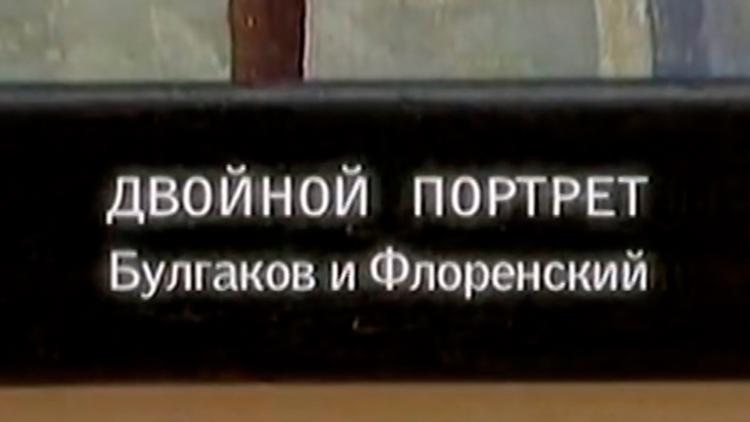 ДВОЙНОЙ ПОРТРЕТ
Булгаков и Флоренский